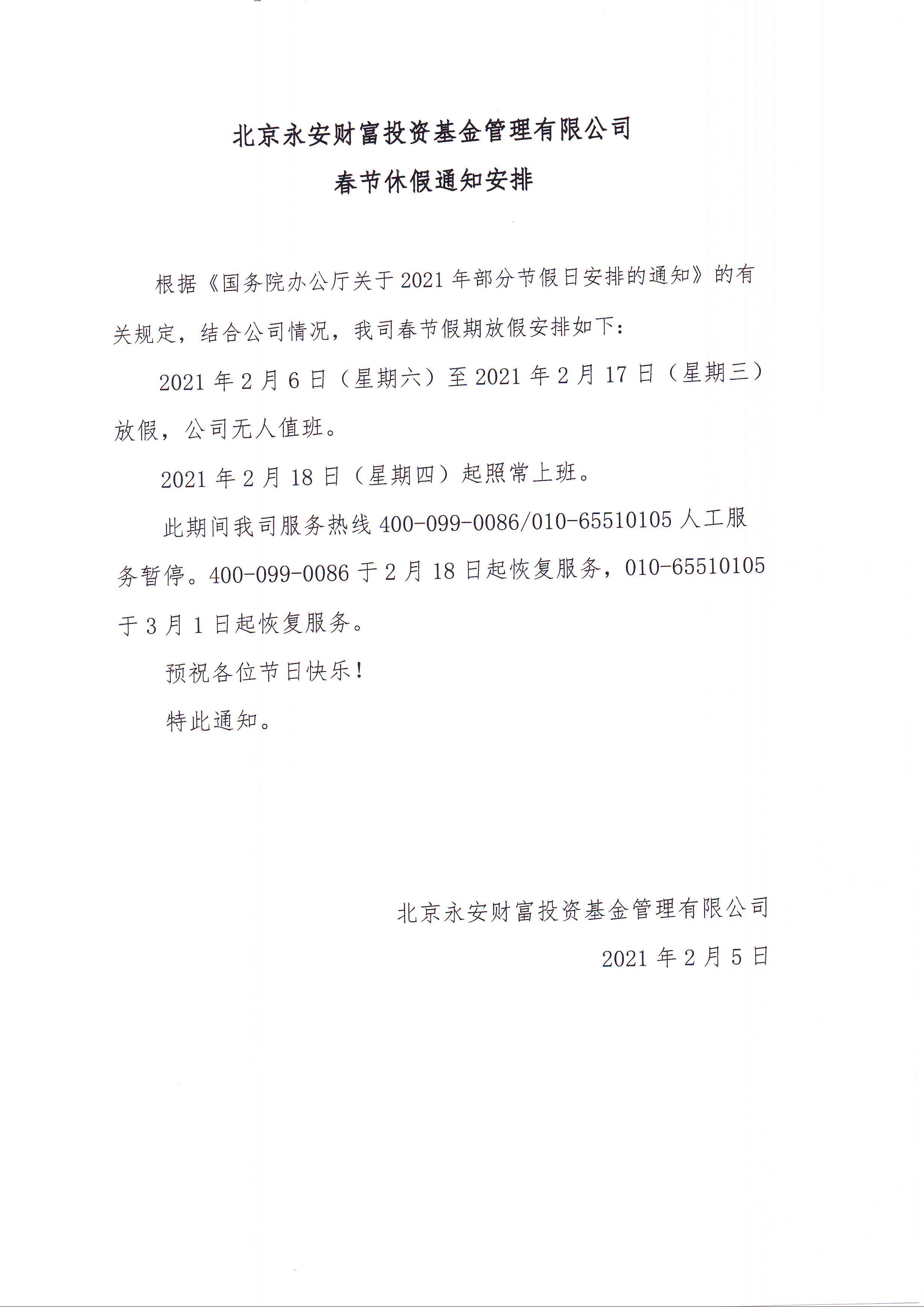 北京永安财富投资基金管理有限公司
春节休假通知安排

根据《国务院办公厅关于 2021 年部分节假日安排的通知》的有关规定，结合公司情况，我司春节假期放假安排如下：

2021 年 2 月 6 日（星期六）至 2021 年 2 月 17 日（星期三）放假，公司无人值班。

2021 年 2 月 18 日（星期四）起照常上班。

此期间我司服务热线 400-099-0086/010-65510105 人工服务暂停。400-099-0086 于 2 月 18 日起恢复服务，010-65510105 于 3 月 1 日起恢复服务。

预祝各位节日快乐！

特此通知。

北京永安财富投资基金管理有限公司
2021 年 2 月 5 日